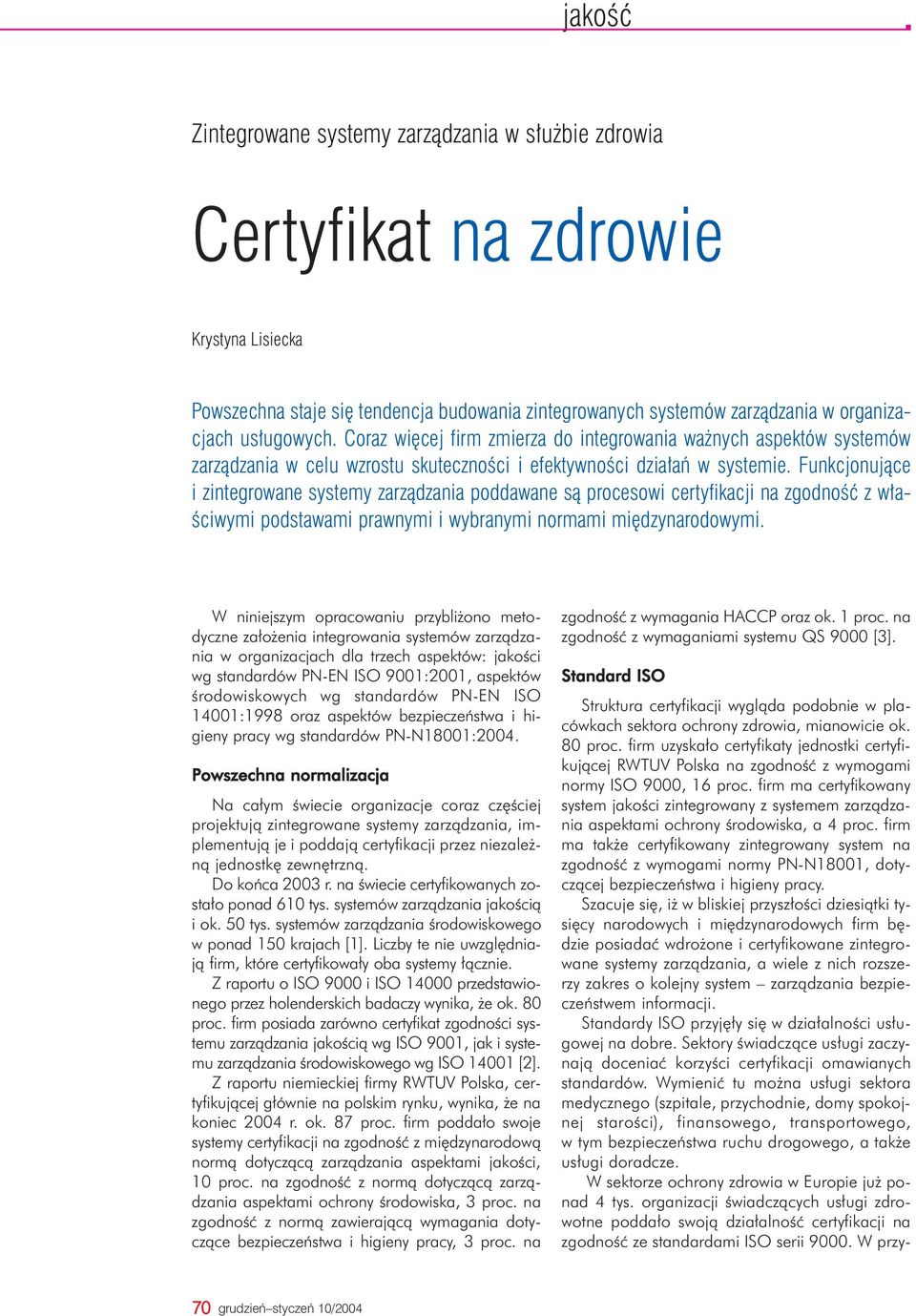 jakość

Zintegrowane systemy zarządzania w służbie zdrowia

Certyfikat na zdrowie

Krystyna Lisiecka

Powszechna staje się tendencja budowania zintegrowanych systemów zarządzania w organizacjach usługowych. Coraz więcej firm zmierza do integrowania ważnych aspektów systemów zarządzania w celu wzrostu skuteczności i efektywności działań w systemie. Funkcjonujące i zintegrowane systemy zarządzania poddawane są procesowi certyfikacji na zgodność z właściwymi podstawami prawnymi i wybranymi normami międzynarodowymi.

W niniejszym opracowaniu przybliżono metodyczne założenia integrowania systemów zarządzania w organizacjach dla trzech aspektów: jakości wg standardów PN-EN ISO 9001:2001, aspektów środowiskowych wg standardów PN-EN ISO 14001:1998 oraz aspektów bezpieczeństwa i higieny pracy wg standardów PN-N18001:2004.

Powszechna normalizacja

Na całym świecie organizacje coraz częściej projektują zintegrowane systemy zarządzania, implementują je i poddają certyfikacji przez niezależną jednostkę zewnętrzną.

Do końca 2003 r. na świecie certyfikowanych zostało ponad 610 tys. systemów zarządzania jakością i ok. 50 tys. systemów zarządzania środowiskowego w ponad 150 krajach [1]. Liczby te nie uwzględniają firm, które certyfikowały oba systemy łącznie.

Z raportu o ISO 9000 i ISO 14000 przedstawionego przez holenderskich badaczy wynika, że ok. 80 proc. firm posiada zarówno certyfikat zgodności systemu zarządzania jakością wg ISO 9001, jak i systemu zarządzania środowiskowego wg ISO 14001 [2].

Z raportu niemieckiej firmy RWTUV Polska, certyfikującej głównie na polskim rynku, wynika, że na koniec 2004 r. ok. 87 proc. firm poddało swoje systemy certyfikacji na zgodność z międzynarodową normą dotyczącą zarządzania aspektami jakości, 10 proc. na zgodność z normą dotyczącą zarządzania aspektami ochrony środowiska, 3 proc. na zgodność z normą zawierającą wymagania dotyczące bezpieczeństwa i higieny pracy, 3 proc. na zgodność z wymagania HACCP oraz ok. 1 proc. na zgodność z wymaganiami systemu QS 9000 [3].

Standard ISO

Struktura certyfikacji wygląda podobnie w placówkach sektora ochrony zdrowia, mianowicie ok. 80 proc. firm uzyskało certyfikaty jednostki certyfikującej RWTUV Polska na zgodność z wymogami normy ISO 9000, 16 proc. firm ma certyfikowany system jakości zintegrowany z systemem zarządzania aspektami ochrony środowiska, a 4 proc. firm ma także certyfikowany zintegrowany system na zgodność z wymogami normy PN-N18001, dotyczącej bezpieczeństwa i higieny pracy.

Szacuje się, iż w bliskiej przyszłości dziesiątki tysięcy narodowych i międzynarodowych firm będzie posiadać wdrożone i certyfikowane zintegrowane systemy zarządzania, a wiele z nich rozszerzy zakres o kolejny system – zarządzania bezpieczeństwem informacji.

Standardy ISO przyjęły się w działalności usługowej na dobre. Sektory świadczące usługi zaczynają doceniać korzyści certyfikacji omawianych standardów. Wymienić tu można usługi sektora medycznego (szpitale, przychodnie, domy spokojnej starości), finansowego, transportowego, w tym bezpieczeństwa ruchu drogowego, a także usługi doradcze.

W sektorze ochrony zdrowia w Europie już ponad 4 tys. organizacji świadczących usługi zdrowotne poddało swoją działalność certyfikacji na zgodność ze standardami ISO serii 9000. W przy-

70 grudzień–styczeń 10/2004